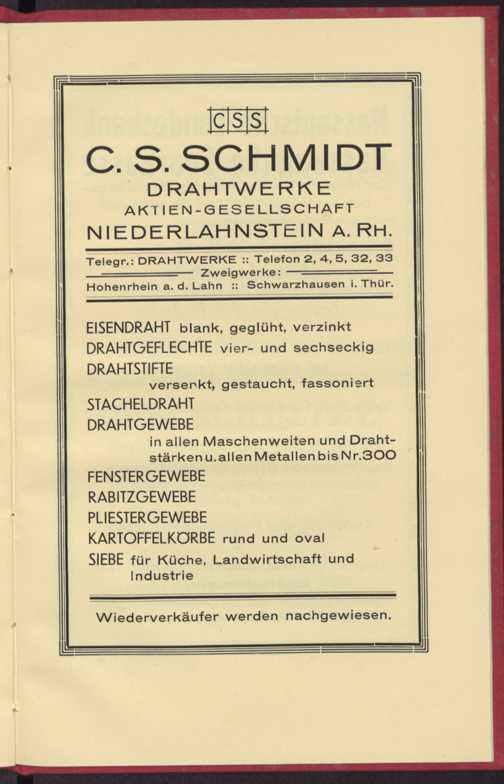 CSS

C. S. SCHMIDT
DRAHTWERKE
AKTIEN-GESELLSCHAFT
NIEDERLAHNSTEIN A. RH.

Telegr.: DRAHTWERKE :: Telefon 2, 4, 5, 32, 33
Zweigwerke:
Hohenrhein a. d. Lahn :: Schwarzhausen i. Thür.

EISENDRAHT blank, geglüht, verzinkt
DRAHTGEFLECHTE vier- und sechseckig
DRAHTSTIFTE
versenkt, gestaucht, fassoniert
STACHELDRAHT
DRAHTGEWEBE
in allen Maschenweiten und Drahtstärken u. allen Metallen bis Nr. 300
FENSTERGEWEBE
RABITZGEWEBE
PLIESTERGEWEBE
KARTOFFELKÖRBE rund und oval
SIEBE für Küche, Landwirtschaft und Industrie

Wiederverkäufer werden nachgewiesen.